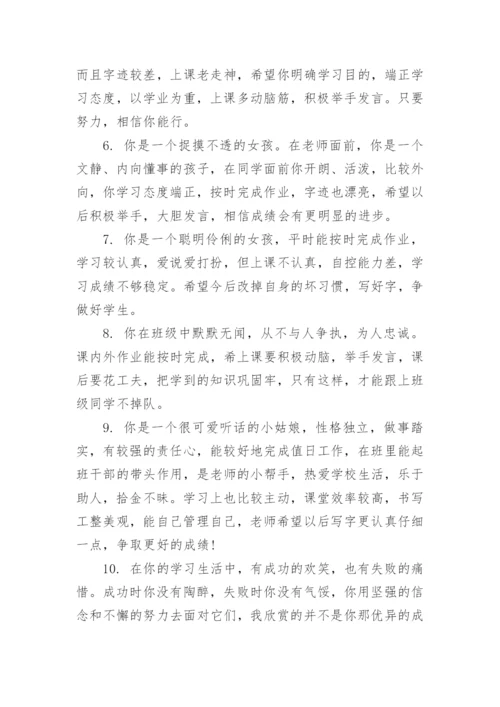 而且字迹较差，上课老走神，希望你明确学习目的，端正学习态度，以学业为重，上课多动脑筋，积极举手发言。只要努力，相信你能行。

6. 你是一个捉摸不透的女孩。在老师面前，你是一个文静、内向懂事的孩子，在同学面前你开朗、活泼，比较外向，你学习态度端正，按时完成作业，字迹也漂亮，希望以后积极举手，大胆发言，相信成绩会有更明显的进步。

7. 你是一个聪明伶俐的女孩，平时能按时完成作业，学习较认真，爱说爱打扮，但上课不认真，自控能力差，学习成绩不够稳定。希望今后改掉自身的坏习惯，写好字，争做好学生。

8. 你在班级中默默无闻，从不与人争执，为人忠诚。课内外作业能按时完成，希上课要积极动脑，举手发言，课后要花工夫，把学到的知识巩固牢，只有这样，才能跟上班级同学不掉队。

9. 你是一个很可爱听话的小姑娘，性格独立，做事踏实，有较强的责任心，能较好地完成值日工作，在班里能起班干部的带头作用，是老师的小帮手，热爱学校生活，乐于助人，拾金不昧。学习上也比较主动，课堂效率较高，书写工整美观，能自己管理自己，老师希望以后写字更认真仔细一点，争取更好的成绩！

10. 在你的学习生活中，有成功的欢笑，也有失败的痛惜。成功时你没有陶醉，失败时你没有气馁，你用坚强的信念和不懈的努力去面对它们，我欣赏的并不是你那优异的成